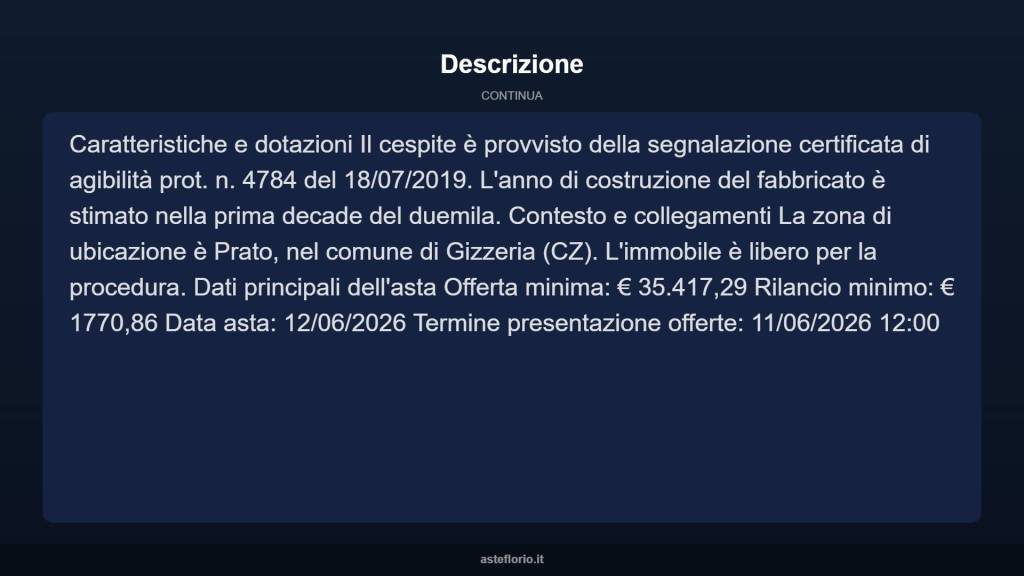 Descrizione

CONTINUA

Caratteristiche e dotazioni Il cespite è provvisto della segnalazione certificata di agibilità prot. n. 4784 del 18/07/2019. L'anno di costruzione del fabbricato è stimato nella prima decade del duemila. Contesto e collegamenti La zona di ubicazione è Prato, nel comune di Gizzeria (CZ). L'immobile è libero per la procedura. Dati principali dell'asta Offerta minima: € 35.417,29 Rilancio minimo: € 1770,86 Data asta: 12/06/2026 Termine presentazione offerte: 11/06/2026 12:00

asteflorio.it